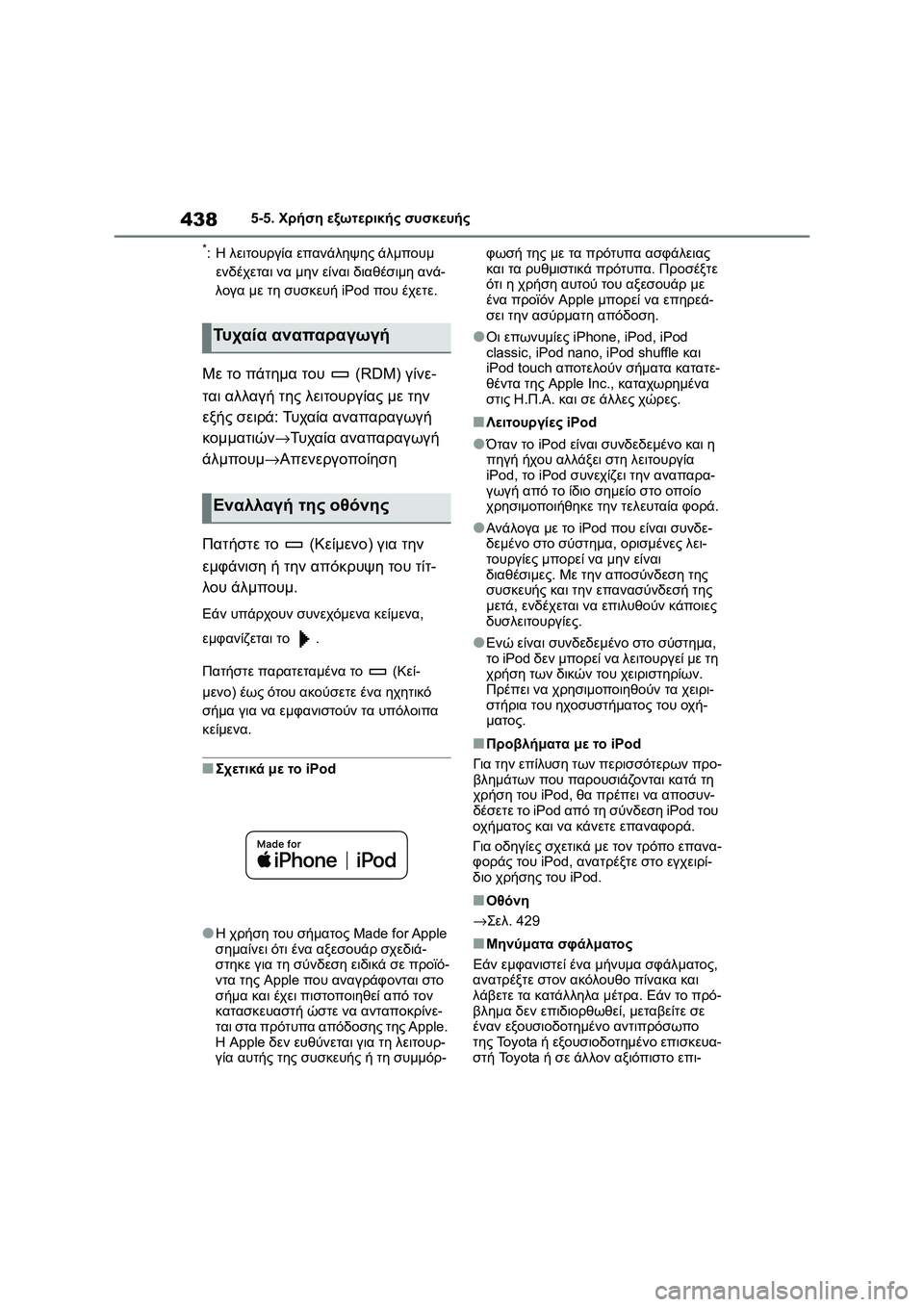 438 5-5. Χρήση εξωτερικής συσκευής

*: Η λειτουργία επανάληψης άλμπουμ ενδέχεται να μην είναι διαθέσιμη ανάλογα με τη συσκευή iPod που έχετε.

Τυχαία αναπαραγωγή

Με το πάτημα του (RDM) γίνεται αλλαγή της λειτουργίας με την εξής σειρά: Τυχαία αναπαραγωγή κομματιών→Τυχαία αναπαραγωγή άλμπουμ→Απενεργοποίηση

Εναλλαγή της οθόνης

Πατήστε το (Κείμενο) για την εμφάνιση ή την απόκρυψη του τίτλου άλμπουμ.

Εάν υπάρχουν συνεχόμενα κείμενα, εμφανίζεται το .

Πατήστε παρατεταμένα το (Κείμενο) έως ότου ακούσετε ένα ηχητικό σήμα για να εμφανιστούν τα υπόλοιπα κείμενα.

■Σχετικά με το iPod

Made for iPhone | iPod

●Η χρήση του σήματος Made for Apple σημαίνει ότι ένα αξεσουάρ σχεδιάστηκε για τη σύνδεση ειδικά σε προϊόντα της Apple που αναγράφονται στο σήμα και έχει πιστοποιηθεί από τον κατασκευαστή ώστε να ανταποκρίνεται στα πρότυπα απόδοσης της Apple. Η Apple δεν ευθύνεται για τη λειτουργία αυτής της συσκευής ή τη συμμόρφωσή της με τα πρότυπα ασφάλειας και τα ρυθμιστικά πρότυπα. Προσέξτε ότι η χρήση αυτού του αξεσουάρ με ένα προϊόν Apple μπορεί να επηρεάσει την ασύρματη απόδοση.

●Οι επωνυμίες iPhone, iPod, iPod classic, iPod nano, iPod shuffle και iPod touch αποτελούν σήματα κατατεθέντα της Apple Inc., καταχωρημένα στις Η.Π.Α. και σε άλλες χώρες.

■Λειτουργίες iPod

●Όταν το iPod είναι συνδεδεμένο και η πηγή ήχου αλλάξει στη λειτουργία iPod, το iPod συνεχίζει την αναπαραγωγή από το ίδιο σημείο στο οποίο χρησιμοποιήθηκε την τελευταία φορά.

●Ανάλογα με το iPod που είναι συνδεδεμένο στο σύστημα, ορισμένες λειτουργίες μπορεί να μην είναι διαθέσιμες. Με την αποσύνδεση της συσκευής και την επανασύνδεσή της μετά, ενδέχεται να επιλυθούν κάποιες δυσλειτουργίες.

●Ενώ είναι συνδεδεμένο στο σύστημα, το iPod δεν μπορεί να λειτουργεί με τη χρήση των δικών του χειριστηρίων. Πρέπει να χρησιμοποιηθούν τα χειριστήρια του ηχοσυστήματος του οχήματος.

■Προβλήματα με το iPod

Για την επίλυση των περισσότερων προβλημάτων που παρουσιάζονται κατά τη χρήση του iPod, θα πρέπει να αποσυνδέσετε το iPod από τη σύνδεση iPod του οχήματος και να κάνετε επαναφορά.

Για οδηγίες σχετικά με τον τρόπο επαναφοράς του iPod, ανατρέξτε στο εγχειρίδιο χρήσης του iPod.

■Οθόνη

→Σελ. 429

■Μηνύματα σφάλματος

Εάν εμφανιστεί ένα μήνυμα σφάλματος, ανατρέξτε στον ακόλουθο πίνακα και λάβετε τα κατάλληλα μέτρα. Εάν το πρόβλημα δεν επιδιορθωθεί, μεταβείτε σε έναν εξουσιοδοτημένο αντιπρόσωπο της Toyota ή εξουσιοδοτημένο επισκευαστή Toyota ή σε άλλον αξιόπιστο επι-

carmanualsonline.info